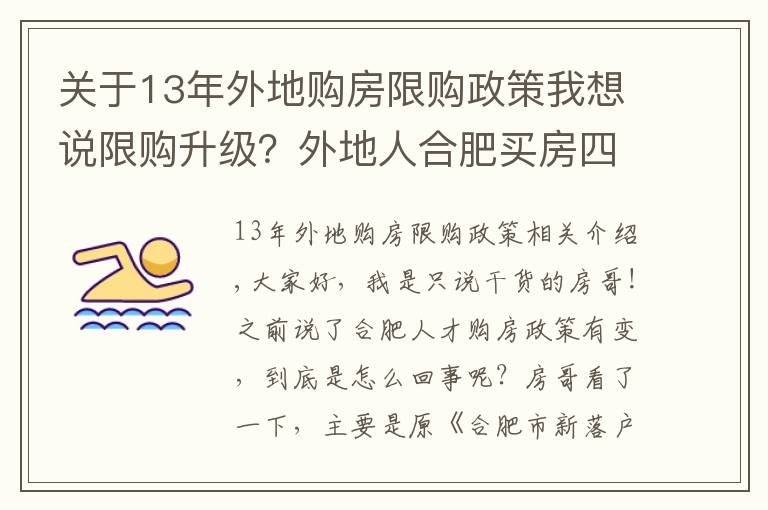 关于13年外地购房限购政策我想说限购升级？外地人合肥买房四

13年外地购房限购政策相关介绍，大家好，我是只说干货的房哥！之前说了合肥人才购房政策有变，到底是怎么回事呢？房哥看了一下，主要是原《合肥市新落户